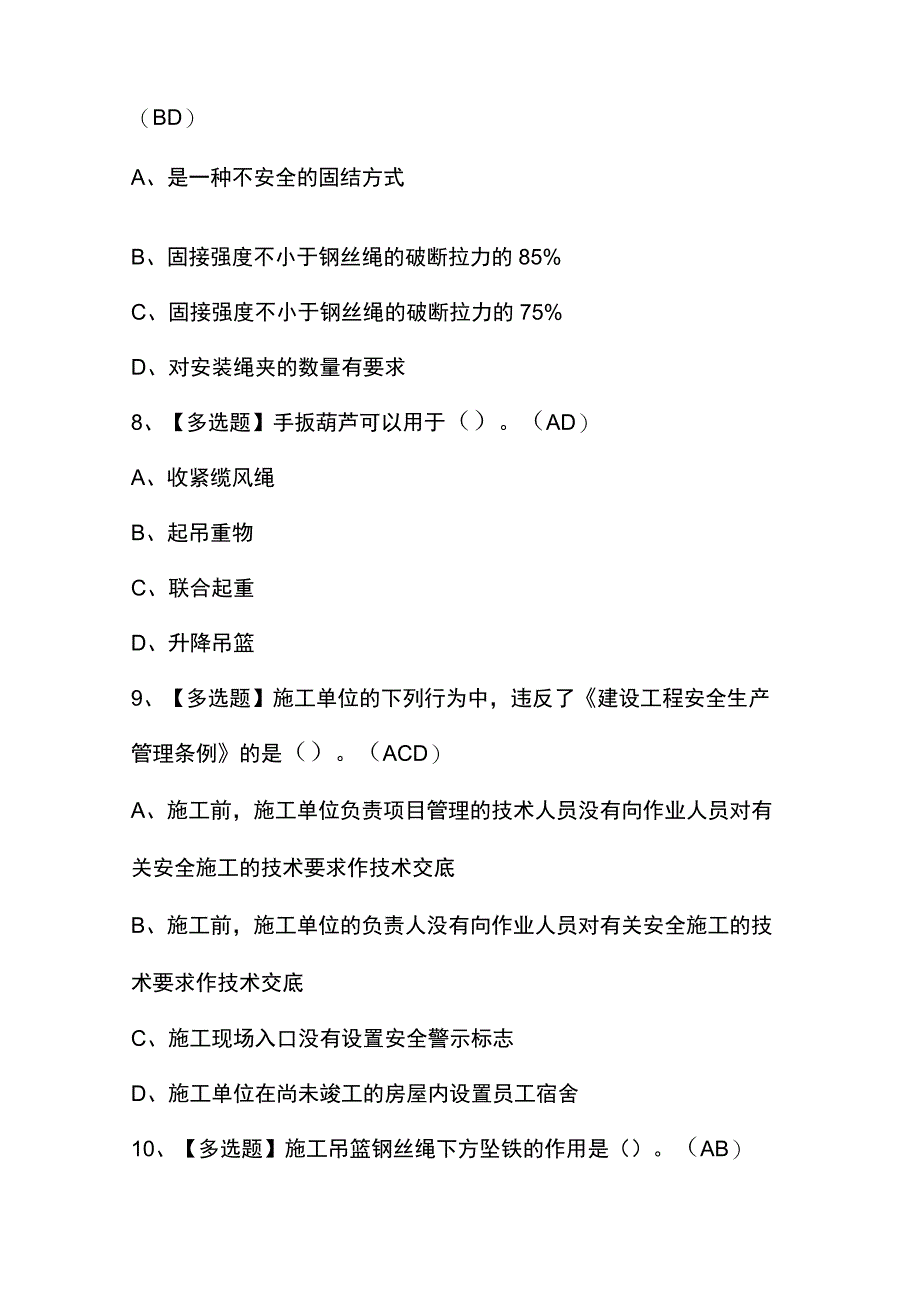 （BD）

A、是一种不安全的固结方式

B、固接强度不小于钢丝绳的破断拉力的 85%

C、固接强度不小于钢丝绳的破断拉力的 75%

D、对安装绳夹的数量有要求

8、【多选题】手扳葫芦可以用于（）。（AD）

A、收紧缆风绳

B、起吊重物

C、联合起重

D、升降吊篮

9、【多选题】施工单位的下列行为中，违反了《建设工程安全生产管理条例》的是（）。（ACD）

A、施工前，施工单位负责项目管理的技术人员没有向作业人员对有关安全施工的技术要求作技术交底

B、施工前，施工单位的负责人没有向作业人员对有关安全施工的技术要求作技术交底

C、施工现场入口没有设置安全警示标志

D、施工单位在尚未竣工的房屋内设置员工宿舍

10、【多选题】施工吊篮钢丝绳下方坠铁的作用是（）。（AB）